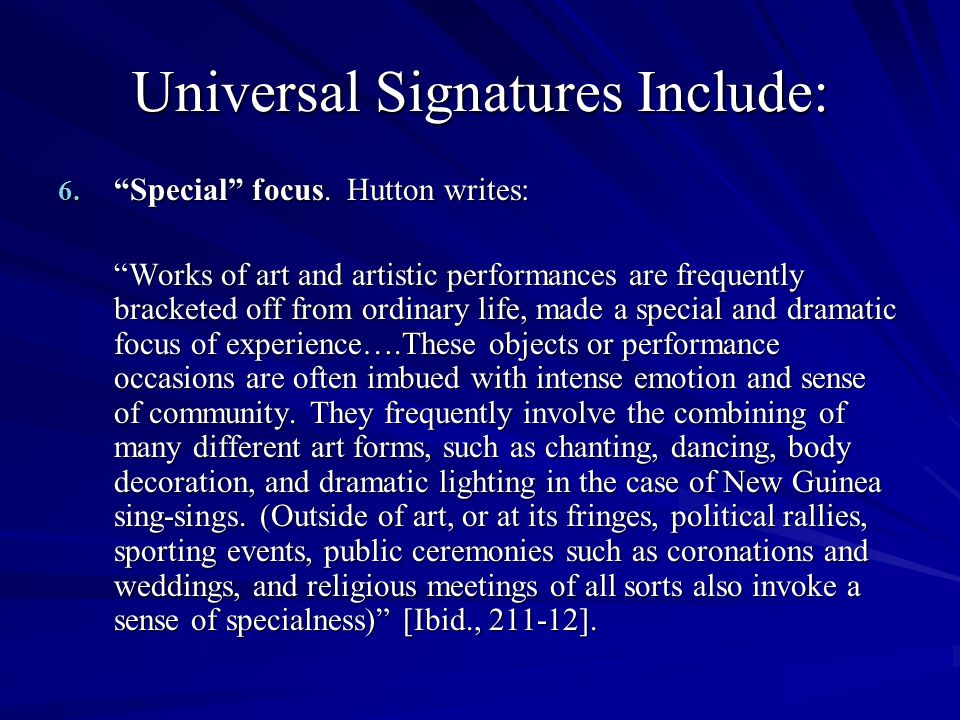 Universal Signatures Include:

6. “Special” focus. Hutton writes:

“Works of art and artistic performances are frequently bracketed off from ordinary life, made a special and dramatic focus of experience….These objects or performance occasions are often imbued with intense emotion and sense of community. They frequently involve the combining of many different art forms, such as chanting, dancing, body decoration, and dramatic lighting in the case of New Guinea sing-sings. (Outside of art, or at its fringes, political rallies, sporting events, public ceremonies such as coronations and weddings, and religious meetings of all sorts also invoke a sense of specialness)” [Ibid., 211-12].